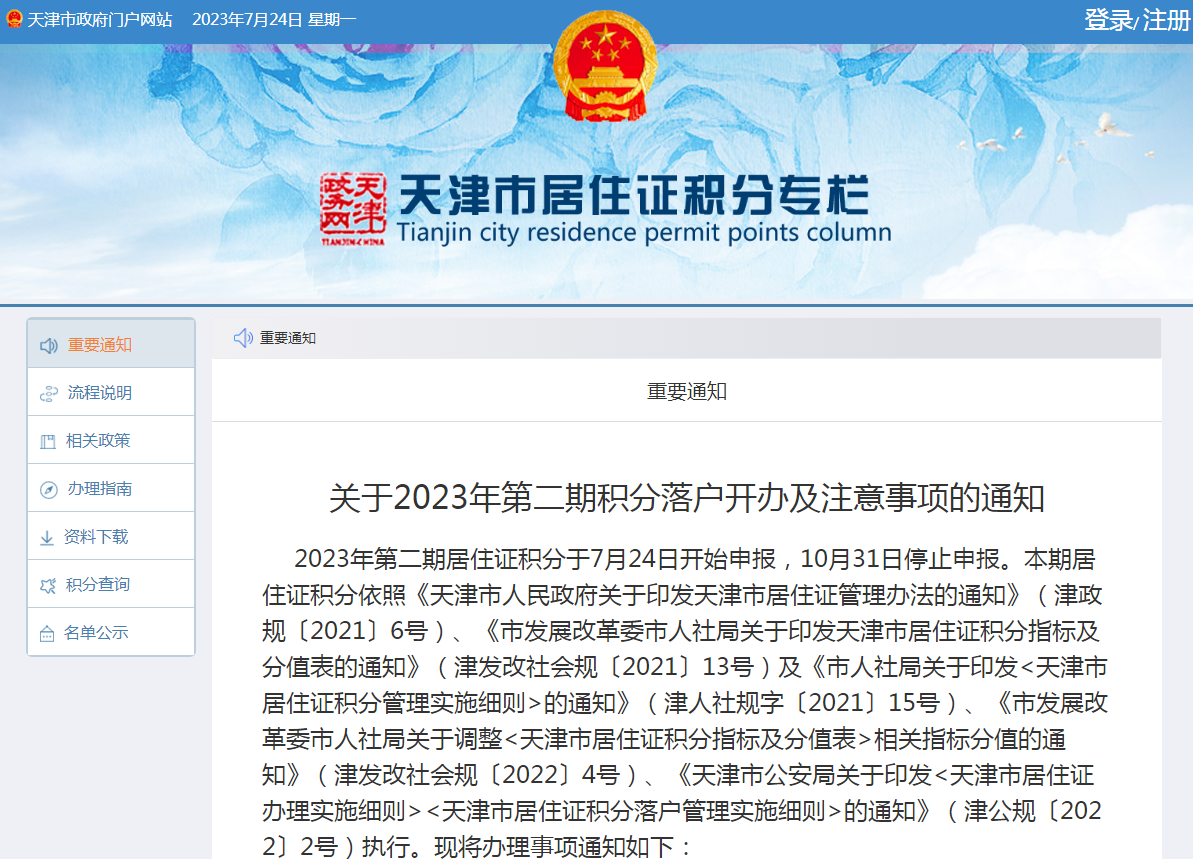 天津市政府门户网站 2023年7月24日 星期一

登录/注册

天津 TIANJIN·CHINA

天津市居住证积分专栏
Tianjin city residence permit points column

重要通知
流程说明
相关政策
办理指南
资料下载
积分查询
名单公示

重要通知

重要通知

关于2023年第二期积分落户开办及注意事项的通知

2023年第二期居住证积分于7月24日开始申报，10月31日停止申报。本期居住证积分依照《天津市人民政府关于印发天津市居住证管理办法的通知》（津政规〔2021〕6号）、《市发展改革委市人社局关于印发天津市居住证积分指标及分值表的通知》（津发改社会规〔2021〕13号）及《市人社局关于印发<天津市居住证积分管理实施细则>的通知》（津人社规字〔2021〕15号）、《市发展改革委市人社局关于调整<天津市居住证积分指标及分值表>相关指标分值的通知》（津发改社会规〔2022〕4号）、《天津市公安局关于印发<天津市居住证办理实施细则><天津市居住证积分落户管理实施细则>的通知》（津公规〔2022〕2号）执行。现将办理事项通知如下：